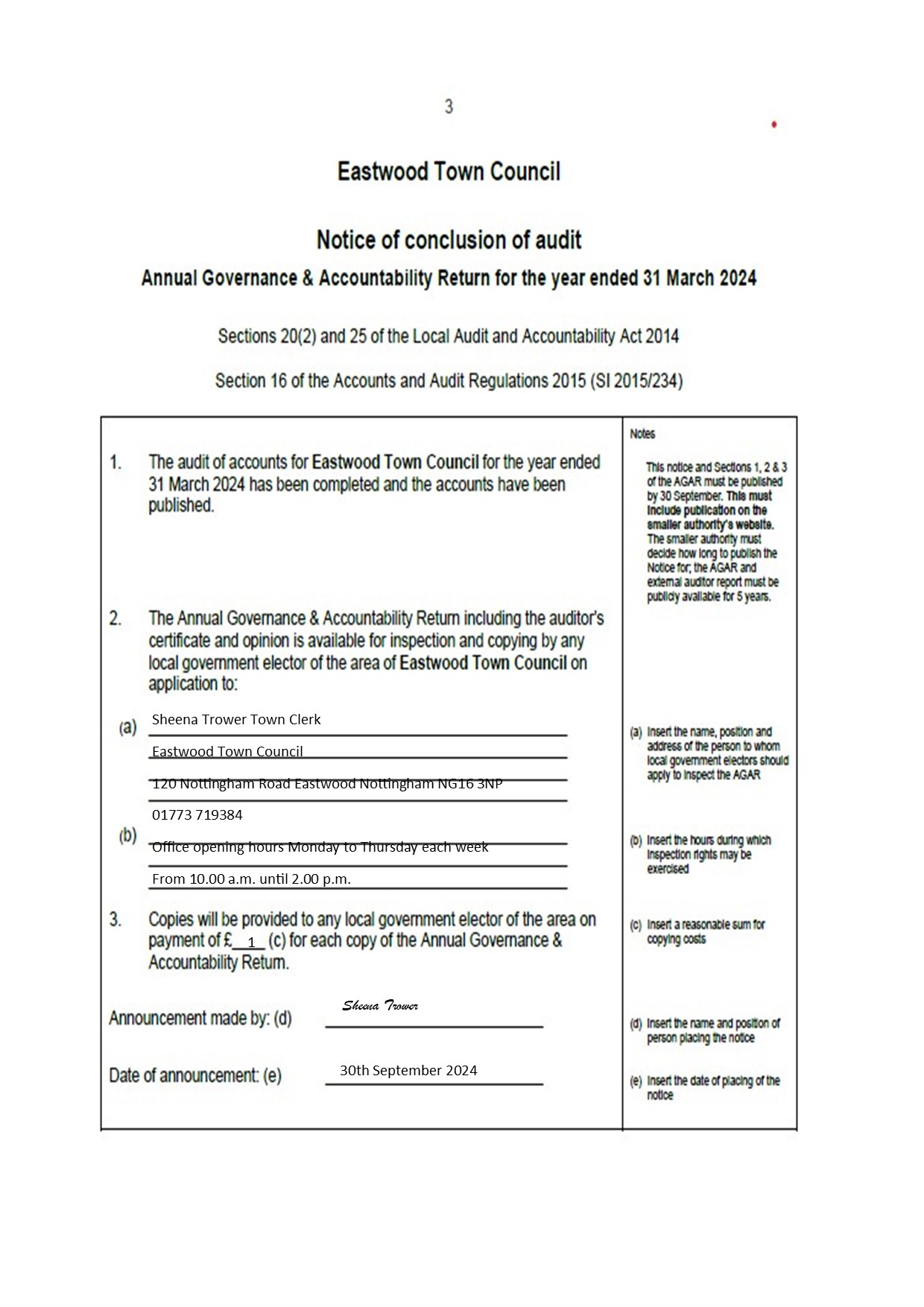 3

Eastwood Town Council

Notice of conclusion of audit

Annual Governance & Accountability Return for the year ended 31 March 2024

Sections 20(2) and 25 of the Local Audit and Accountability Act 2014

Section 16 of the Accounts and Audit Regulations 2015 (SI 2015/234)

1. The audit of accounts for Eastwood Town Council for the year ended 31 March 2024 has been completed and the accounts have been published.

2. The Annual Governance & Accountability Return including the auditor's certificate and opinion is available for inspection and copying by any local government elector of the area of Eastwood Town Council on application to:

(a) Sheena Trower Town Clerk
Eastwood Town Council
120 Nottingham Road Eastwood Nottingham NG16 3NP
01773 719384

(b) Office opening hours Monday to Thursday each week
From 10.00 a.m. until 2.00 p.m.

3. Copies will be provided to any local government elector of the area on payment of £ 1 (c) for each copy of the Annual Governance & Accountability Return.

Announcement made by: (d) Sheena Trower

Date of announcement: (e) 30th September 2024

Notes

This notice and Sections 1, 2 & 3 of the AGAR must be published by 30 September. This must include publication on the smaller authority's website. The smaller authority must decide how long to publish the Notice for; the AGAR and external auditor report must be publicly available for 5 years.

(a) Insert the name, position and address of the person to whom local government electors should apply to inspect the AGAR

(b) Insert the hours during which inspection rights may be exercised

(c) Insert a reasonable sum for copying costs

(d) Insert the name and position of person placing the notice

(e) Insert the date of placing of the notice